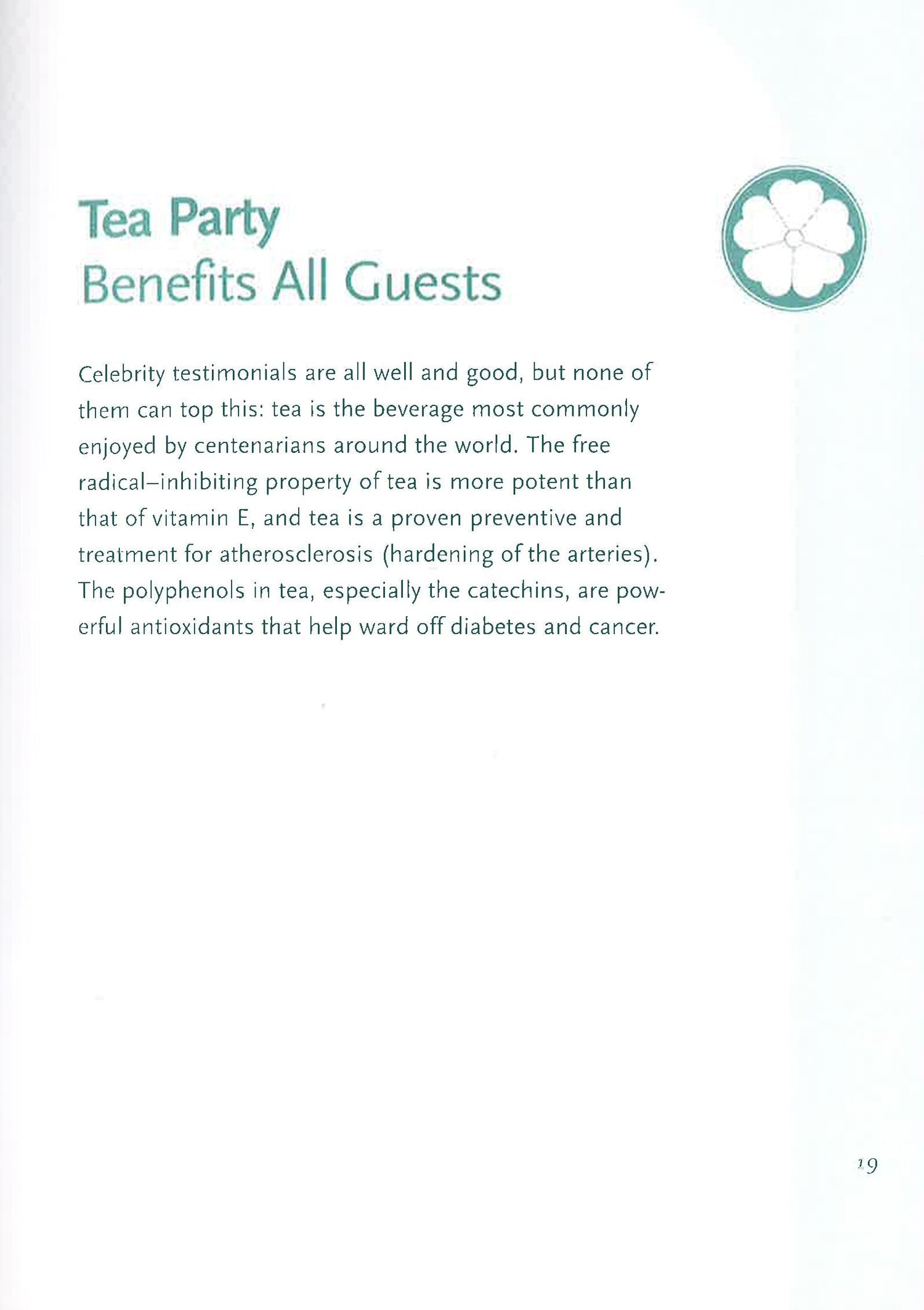 Tea Party
Benefits All Guests

Celebrity testimonials are all well and good, but none of them can top this: tea is the beverage most commonly enjoyed by centenarians around the world. The free radical–inhibiting property of tea is more potent than that of vitamin E, and tea is a proven preventive and treatment for atherosclerosis (hardening of the arteries). The polyphenols in tea, especially the catechins, are powerful antioxidants that help ward off diabetes and cancer.

19